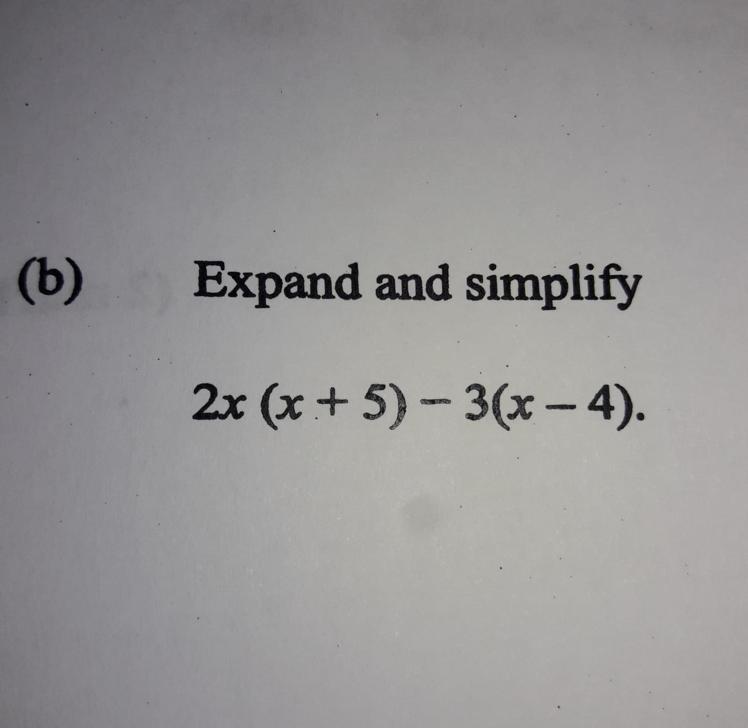 (b) Expand and simplify

$2x(x+5)-3(x-4)$.